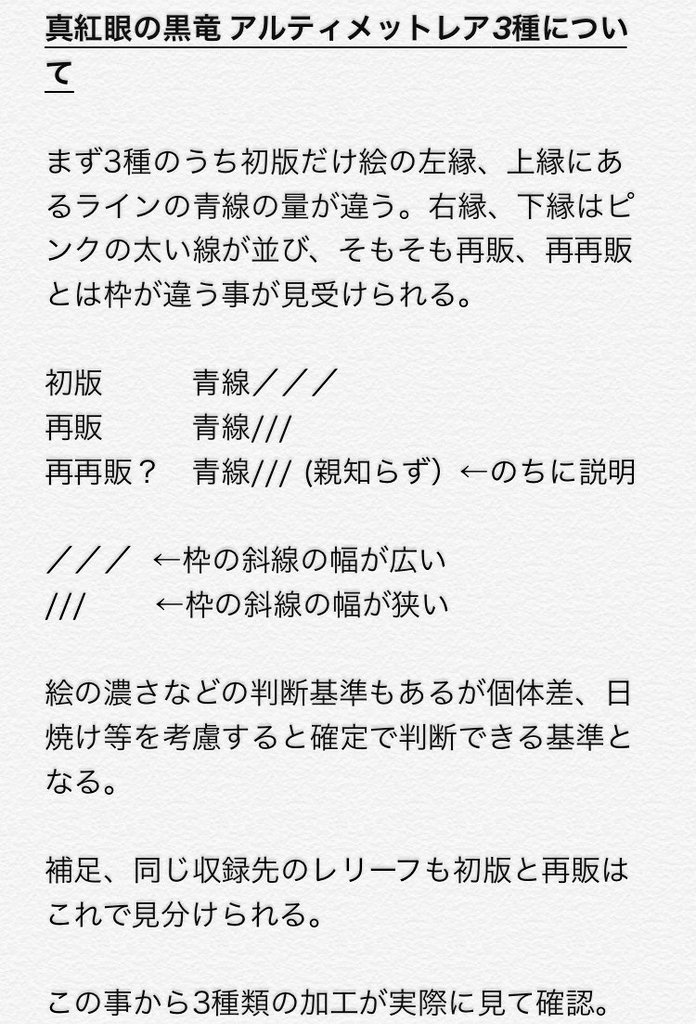 真紅眼の黒竜 アルティメットレア3種について

まず3種のうち初版だけ絵の左縁、上縁にあるラインの青線の量が違う。右縁、下縁はピンクの太い線が並び、そもそも再販、再再販とは枠が違う事が見受けられる。

初版　　　青線／／／
再販　　　青線///
再再販？　青線/// (親知らず）←のちに説明

／／／ ←枠の斜線の幅が広い
///　　←枠の斜線の幅が狭い

絵の濃さなどの判断基準もあるが個体差、日焼け等を考慮すると確定で判断できる基準となる。

補足、同じ収録先のレリーフも初版と再販はこれで見分けられる。

この事から3種類の加工が実際に見て確認。